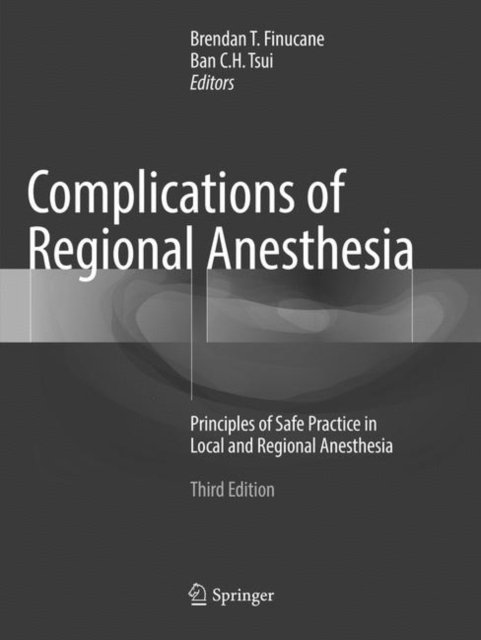 Brendan T. Finucane
Ban C.H. Tsui
Editors

Complications of Regional Anesthesia

Principles of Safe Practice in Local and Regional Anesthesia

Third Edition

Springer